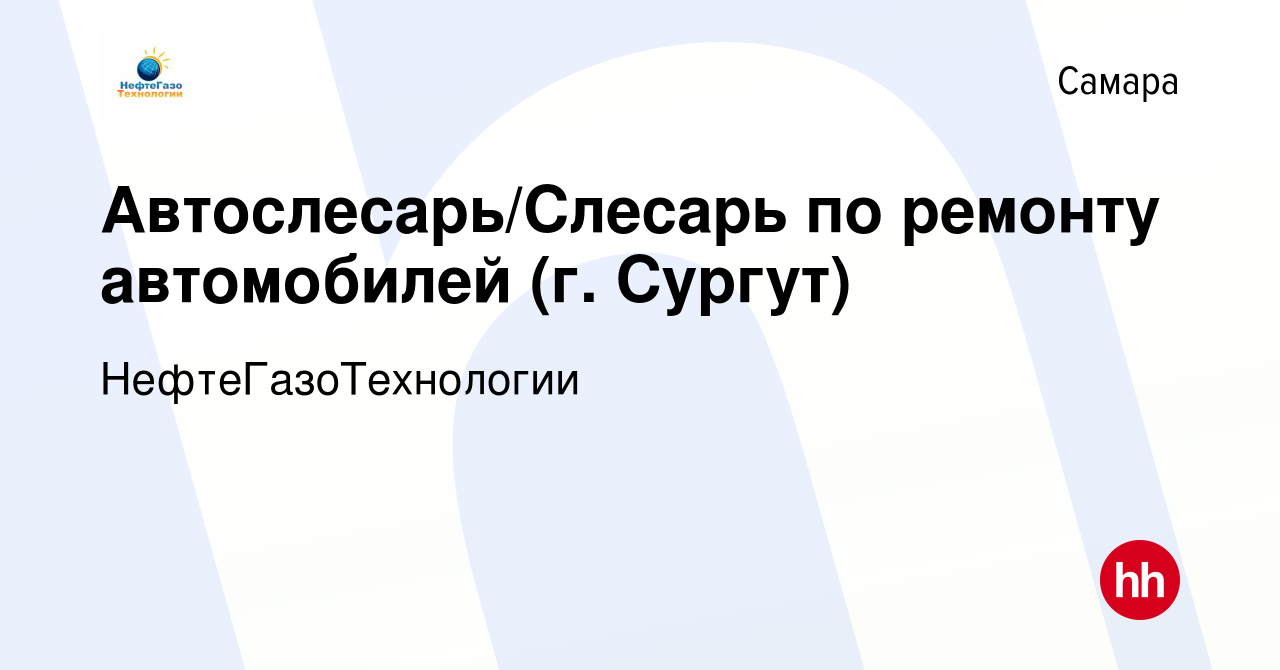 НефтеГазо Технологии

Самара

Автослесарь/Слесарь по ремонту автомобилей (г. Сургут)

НефтеГазоТехнологии

hh